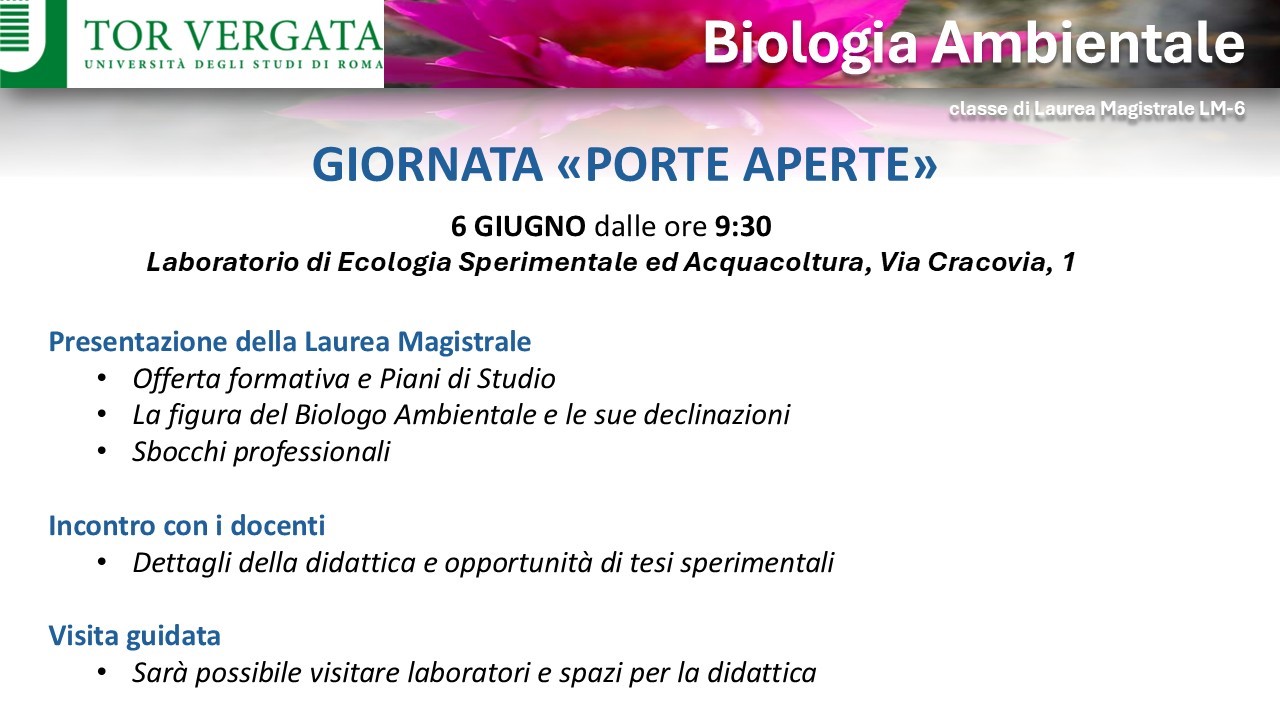 TOR VERGATA
UNIVERSITÀ DEGLI STUDI DI ROMA

Biologia Ambientale

classe di Laurea Magistrale LM-6

GIORNATA «PORTE APERTE»

6 GIUGNO dalle ore 9:30
Laboratorio di Ecologia Sperimentale ed Acquacoltura, Via Cracovia, 1

Presentazione della Laurea Magistrale
• Offerta formativa e Piani di Studio
• La figura del Biologo Ambientale e le sue declinazioni
• Sbocchi professionali

Incontro con i docenti
• Dettagli della didattica e opportunità di tesi sperimentali

Visita guidata
• Sarà possibile visitare laboratori e spazi per la didattica